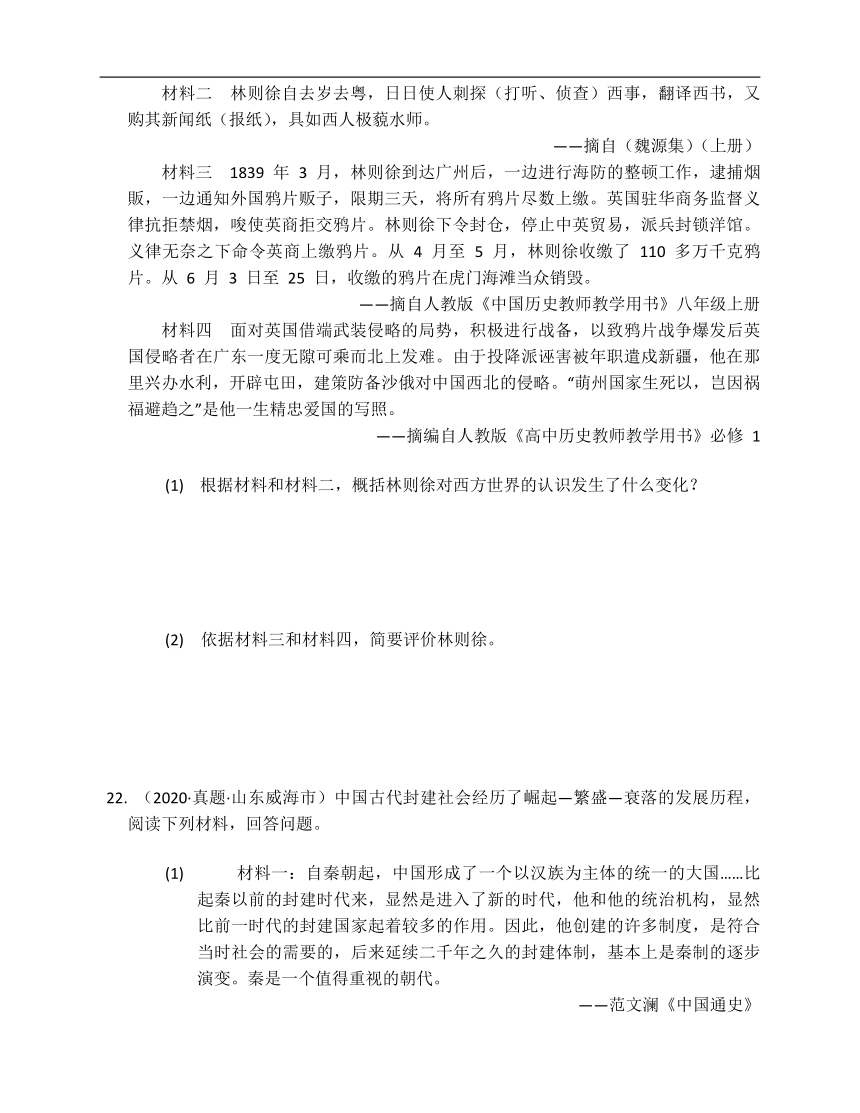 材料二　林则徐自去岁去粤，日日使人刺探（打听、侦查）西事，翻译西书，又购其新闻纸（报纸），具如西人极藐水师。

——摘自（魏源集）（上册）

材料三　1839 年 3 月，林则徐到达广州后，一边进行海防的整顿工作，逮捕烟贩，一边通知外国鸦片贩子，限期三天，将所有鸦片尽数上缴。英国驻华商务监督义律抗拒禁烟，唆使英商拒交鸦片。林则徐下令封仓，停止中英贸易，派兵封锁洋馆。义律无奈之下命令英商上缴鸦片。从 4 月至 5 月，林则徐收缴了 110 多万千克鸦片。从 6 月 3 日至 25 日，收缴的鸦片在虎门海滩当众销毁。

——摘自人教版《中国历史教师教学用书》八年级上册

材料四　面对英国借端武装侵略的局势，积极进行战备，以致鸦片战争爆发后英国侵略者在广东一度无隙可乘而北上发难。由于投降派诬害被年职遣戍新疆，他在那里兴办水利，开辟屯田，建策防备沙俄对中国西北的侵略。“萌州国家生死以，岂因祸福避趋之”是他一生精忠爱国的写照。

——摘编自人教版《高中历史教师教学用书》必修 1

(1)　根据材料和材料二，概括林则徐对西方世界的认识发生了什么变化？

(2)　依据材料三和材料四，简要评价林则徐。

22. （2020·真题·山东威海市）中国古代封建社会经历了崛起—繁盛—衰落的发展历程，阅读下列材料，回答问题。

(1)　　材料一：自秦朝起，中国形成了一个以汉族为主体的统一的大国……比起秦以前的封建时代来，显然是进入了新的时代，他和他的统治机构，显然比前一时代的封建国家起着较多的作用。因此，他创建的许多制度，是符合当时社会的需要的，后来延续二千年之久的封建体制，基本上是秦制的逐步演变。秦是一个值得重视的朝代。

——范文澜《中国通史》